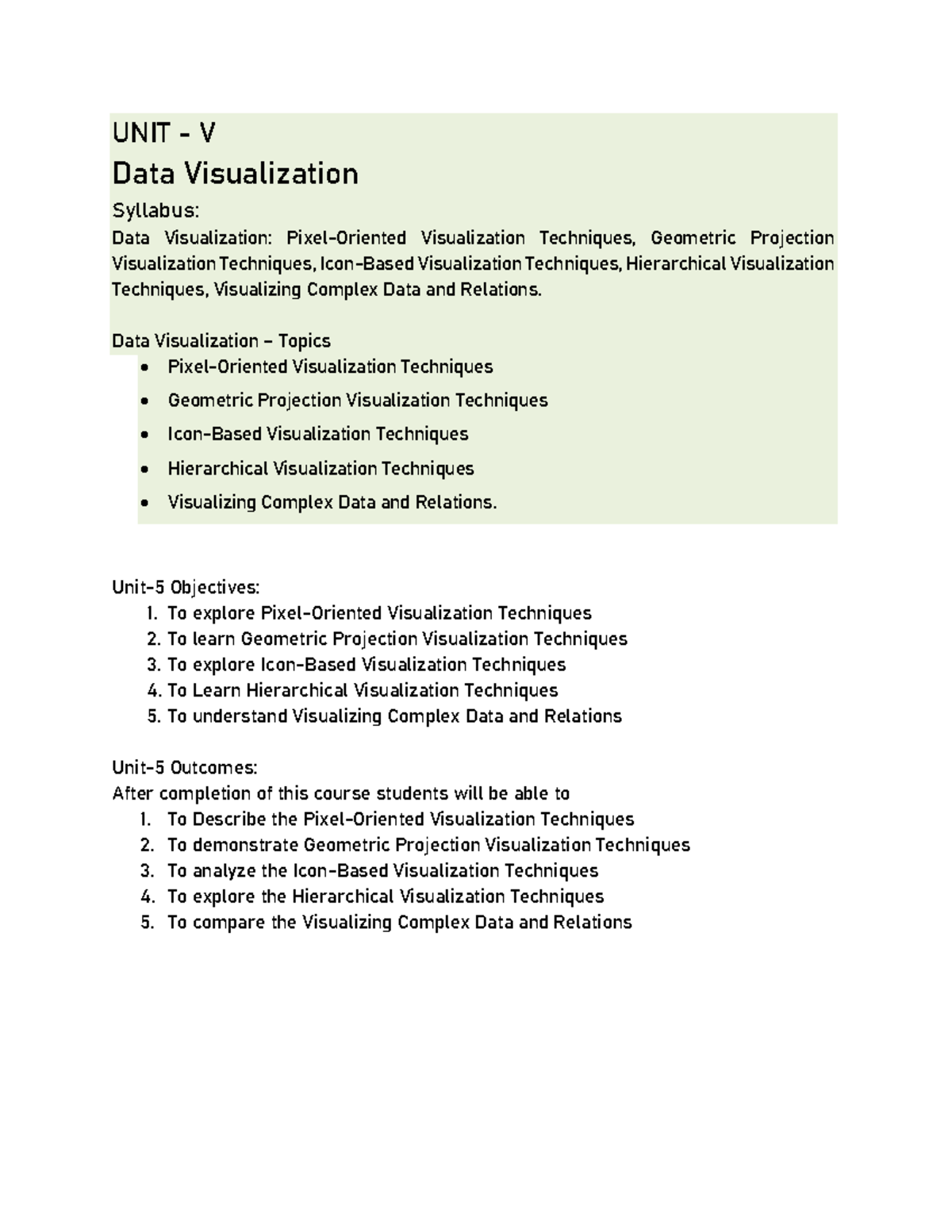 UNIT - V
Data Visualization
Syllabus:
Data Visualization: Pixel-Oriented Visualization Techniques, Geometric Projection Visualization Techniques, Icon-Based Visualization Techniques, Hierarchical Visualization Techniques, Visualizing Complex Data and Relations.

Data Visualization – Topics
• Pixel-Oriented Visualization Techniques
• Geometric Projection Visualization Techniques
• Icon-Based Visualization Techniques
• Hierarchical Visualization Techniques
• Visualizing Complex Data and Relations.

Unit-5 Objectives:
1. To explore Pixel-Oriented Visualization Techniques
2. To learn Geometric Projection Visualization Techniques
3. To explore Icon-Based Visualization Techniques
4. To Learn Hierarchical Visualization Techniques
5. To understand Visualizing Complex Data and Relations

Unit-5 Outcomes:
After completion of this course students will be able to
1. To Describe the Pixel-Oriented Visualization Techniques
2. To demonstrate Geometric Projection Visualization Techniques
3. To analyze the Icon-Based Visualization Techniques
4. To explore the Hierarchical Visualization Techniques
5. To compare the Visualizing Complex Data and Relations